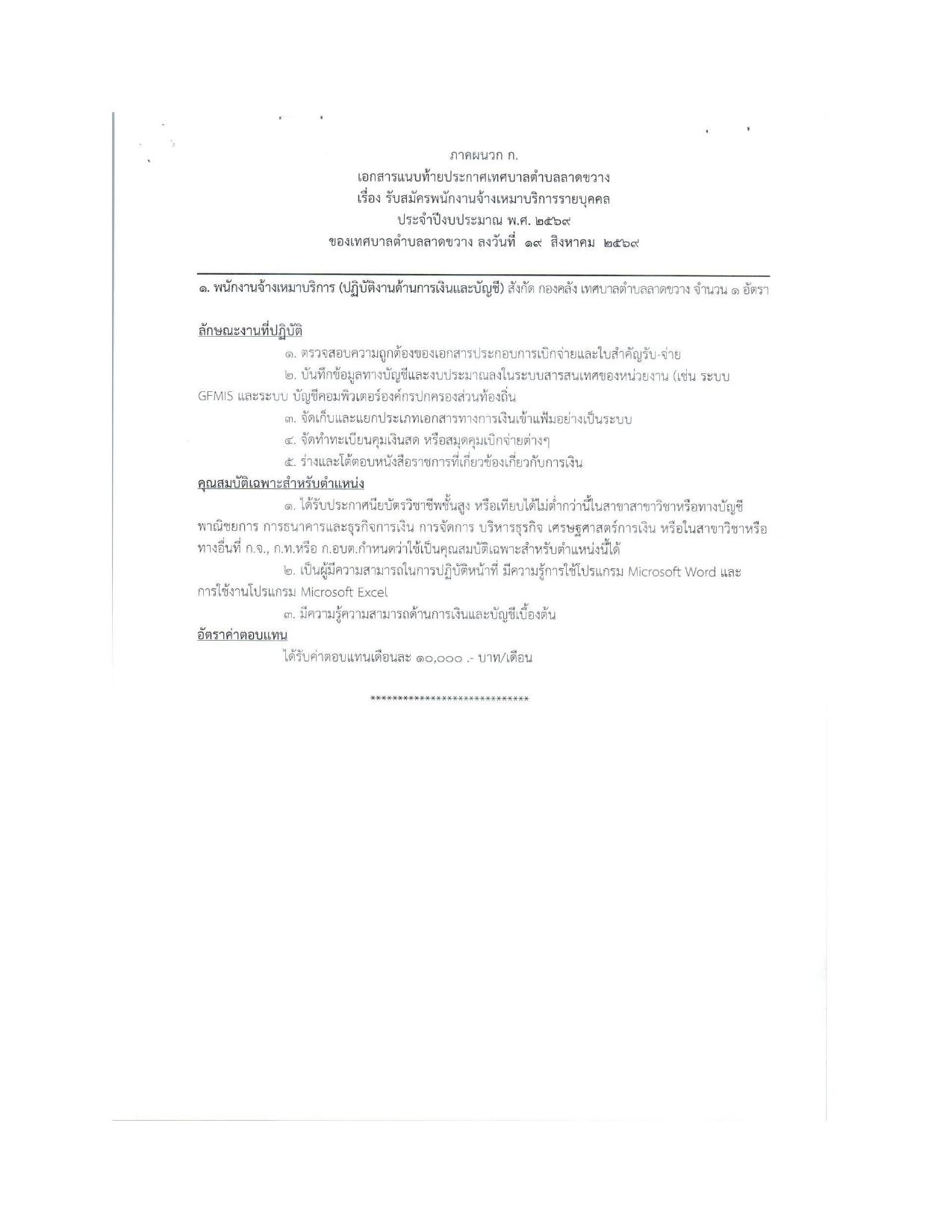 ภาคผนวก ก.
เอกสารแนบท้ายประกาศเทศบาลตำบลลาดขวาง
เรื่อง รับสมัครพนักงานจ้างเหมาบริการรายบุคคล
ประจำปีงบประมาณ พ.ศ. ๒๕๖๙
ของเทศบาลตำบลลาดขวาง ลงวันที่ ๑๙ สิงหาคม ๒๕๖๙

๑. พนักงานจ้างเหมาบริการ (ปฏิบัติงานด้านการเงินและบัญชี) สังกัด กองคลัง เทศบาลตำบลลาดขวาง จำนวน ๑ อัตรา

ลักษณะงานที่ปฏิบัติ

๑. ตรวจสอบความถูกต้องของเอกสารประกอบการเบิกจ่ายและใบสำคัญรับ-จ่าย

๒. บันทึกข้อมูลทางบัญชีและงบประมาณลงในระบบสารสนเทศของหน่วยงาน (เช่น ระบบ GFMIS และระบบ บัญชีคอมพิวเตอร์องค์กรปกครองส่วนท้องถิ่น

๓. จัดเก็บและแยกประเภทเอกสารทางการเงินเข้าแฟ้มอย่างเป็นระบบ

๔. จัดทำทะเบียนคุมเงินสด หรือสมุดคุมเบิกจ่ายต่างๆ

๕. ร่างและโต้ตอบหนังสือราชการที่เกี่ยวข้องเกี่ยวกับการเงิน

คุณสมบัติเฉพาะสำหรับตำแหน่ง

๑. ได้รับประกาศนียบัตรวิชาชีพชั้นสูง หรือเทียบได้ไม่ต่ำกว่านี้ในสาขาสาขาวิชาหรือทางบัญชี พาณิชยการ การธนาคารและธุรกิจการเงิน การจัดการ บริหารธุรกิจ เศรษฐศาสตร์การเงิน หรือในสาขาวิชาหรือทางอื่นที่ ก.จ., ก.ท.หรือ ก.อบต.กำหนดว่าใช้เป็นคุณสมบัติเฉพาะสำหรับตำแหน่งนี้ได้

๒. เป็นผู้มีความสามารถในการปฏิบัติหน้าที่ มีความรู้การใช้โปรแกรม Microsoft Word และการใช้งานโปรแกรม Microsoft Excel

๓. มีความรู้ความสามารถด้านการเงินและบัญชีเบื้องต้น

อัตราค่าตอบแทน

ได้รับค่าตอบแทนเดือนละ ๑๐,๐๐๐ .- บาท/เดือน

****************************